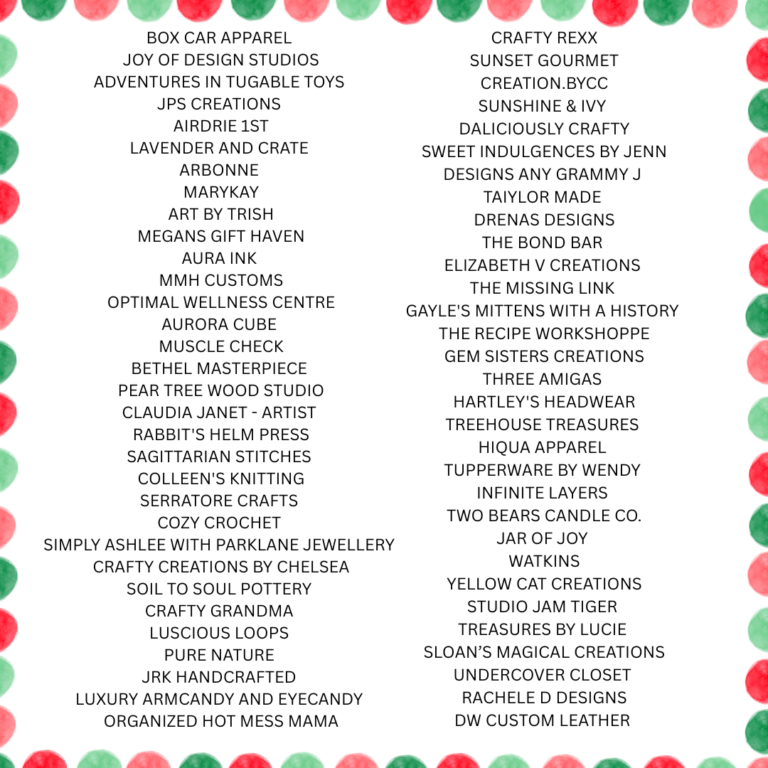 BOX CAR APPAREL
JOY OF DESIGN STUDIOS
ADVENTURES IN TUGABLE TOYS
JPS CREATIONS
AIRDRIE 1ST
LAVENDER AND CRATE
ARBONNE
MARYKAY
ART BY TRISH
MEGANS GIFT HAVEN
AURA INK
MMH CUSTOMS
OPTIMAL WELLNESS CENTRE
AURORA CUBE
MUSCLE CHECK
BETHEL MASTERPIECE
PEAR TREE WOOD STUDIO
CLAUDIA JANET - ARTIST
RABBIT'S HELM PRESS
SAGITTARIAN STITCHES
COLLEEN'S KNITTING
SERRATORE CRAFTS
COZY CROCHET
SIMPLY ASHLEE WITH PARKLANE JEWELLERY
CRAFTY CREATIONS BY CHELSEA
SOIL TO SOUL POTTERY
CRAFTY GRANDMA
LUSCIOUS LOOPS
PURE NATURE
JRK HANDCRAFTED
LUXURY ARMCANDY AND EYECANDY
ORGANIZED HOT MESS MAMA

CRAFTY REXX
SUNSET GOURMET
CREATION.BYCC
SUNSHINE & IVY
DALICIOUSLY CRAFTY
SWEET INDULGENCES BY JENN
DESIGNS ANY GRAMMY J
TAIYLOR MADE
DRENAS DESIGNS
THE BOND BAR
ELIZABETH V CREATIONS
THE MISSING LINK
GAYLE'S MITTENS WITH A HISTORY
THE RECIPE WORKSHOPPE
GEM SISTERS CREATIONS
THREE AMIGAS
HARTLEY'S HEADWEAR
TREEHOUSE TREASURES
HIQUA APPAREL
TUPPERWARE BY WENDY
INFINITE LAYERS
TWO BEARS CANDLE CO.
JAR OF JOY
WATKINS
YELLOW CAT CREATIONS
STUDIO JAM TIGER
TREASURES BY LUCIE
SLOAN'S MAGICAL CREATIONS
UNDERCOVER CLOSET
RACHELE D DESIGNS
DW CUSTOM LEATHER